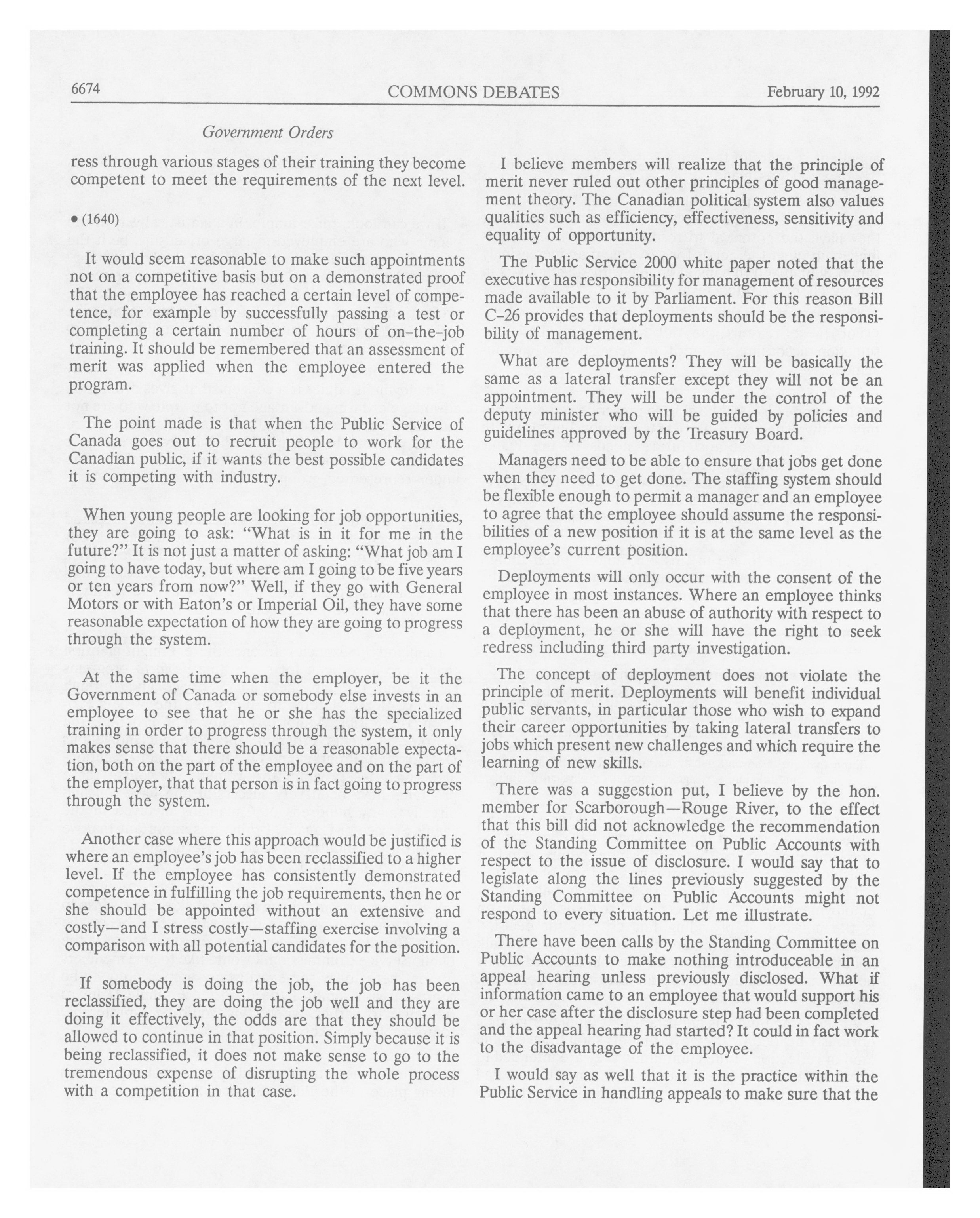 6674 COMMONS DEBATES February 10, 1992

Government Orders

ress through various stages of their training they become competent to meet the requirements of the next level.

• (1640)

It would seem reasonable to make such appointments not on a competitive basis but on a demonstrated proof that the employee has reached a certain level of competence, for example by successfully passing a test or completing a certain number of hours of on-the-job training. It should be remembered that an assessment of merit was applied when the employee entered the program.

The point made is that when the Public Service of Canada goes out to recruit people to work for the Canadian public, if it wants the best possible candidates it is competing with industry.

When young people are looking for job opportunities, they are going to ask: "What is in it for me in the future?" It is not just a matter of asking: "What job am I going to have today, but where am I going to be five years or ten years from now?" Well, if they go with General Motors or with Eaton's or Imperial Oil, they have some reasonable expectation of how they are going to progress through the system.

At the same time when the employer, be it the Government of Canada or somebody else invests in an employee to see that he or she has the specialized training in order to progress through the system, it only makes sense that there should be a reasonable expectation, both on the part of the employee and on the part of the employer, that that person is in fact going to progress through the system.

Another case where this approach would be justified is where an employee's job has been reclassified to a higher level. If the employee has consistently demonstrated competence in fulfilling the job requirements, then he or she should be appointed without an extensive and costly—and I stress costly—staffing exercise involving a comparison with all potential candidates for the position.

If somebody is doing the job, the job has been reclassified, they are doing the job well and they are doing it effectively, the odds are that they should be allowed to continue in that position. Simply because it is being reclassified, it does not make sense to go to the tremendous expense of disrupting the whole process with a competition in that case.

I believe members will realize that the principle of merit never ruled out other principles of good management theory. The Canadian political system also values qualities such as efficiency, effectiveness, sensitivity and equality of opportunity.

The Public Service 2000 white paper noted that the executive has responsibility for management of resources made available to it by Parliament. For this reason Bill C-26 provides that deployments should be the responsibility of management.

What are deployments? They will be basically the same as a lateral transfer except they will not be an appointment. They will be under the control of the deputy minister who will be guided by policies and guidelines approved by the Treasury Board.

Managers need to be able to ensure that jobs get done when they need to get done. The staffing system should be flexible enough to permit a manager and an employee to agree that the employee should assume the responsibilities of a new position if it is at the same level as the employee's current position.

Deployments will only occur with the consent of the employee in most instances. Where an employee thinks that there has been an abuse of authority with respect to a deployment, he or she will have the right to seek redress including third party investigation.

The concept of deployment does not violate the principle of merit. Deployments will benefit individual public servants, in particular those who wish to expand their career opportunities by taking lateral transfers to jobs which present new challenges and which require the learning of new skills.

There was a suggestion put, I believe by the hon. member for Scarborough—Rouge River, to the effect that this bill did not acknowledge the recommendation of the Standing Committee on Public Accounts with respect to the issue of disclosure. I would say that to legislate along the lines previously suggested by the Standing Committee on Public Accounts might not respond to every situation. Let me illustrate.

There have been calls by the Standing Committee on Public Accounts to make nothing introduceable in an appeal hearing unless previously disclosed. What if information came to an employee that would support his or her case after the disclosure step had been completed and the appeal hearing had started? It could in fact work to the disadvantage of the employee.

I would say as well that it is the practice within the Public Service in handling appeals to make sure that the